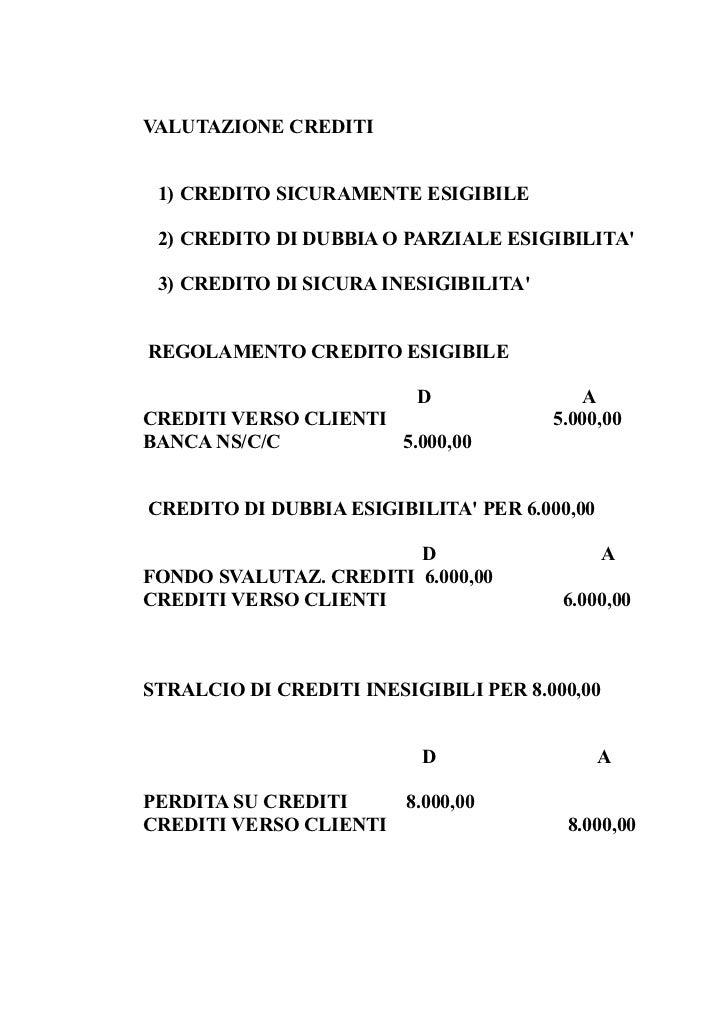 VALUTAZIONE CREDITI

1) CREDITO SICURAMENTE ESIGIBILE

2) CREDITO DI DUBBIA O PARZIALE ESIGIBILITA'

3) CREDITO DI SICURA INESIGIBILITA'

REGOLAMENTO CREDITO ESIGIBILE

| | D | A |
|---|---|---|
| CREDITI VERSO CLIENTI | | 5.000,00 |
| BANCA NS/C/C | 5.000,00 | |

CREDITO DI DUBBIA ESIGIBILITA' PER 6.000,00

| | D | A |
|---|---|---|
| FONDO SVALUTAZ. CREDITI | 6.000,00 | |
| CREDITI VERSO CLIENTI | | 6.000,00 |

STRALCIO DI CREDITI INESIGIBILI PER 8.000,00

| | D | A |
|---|---|---|
| PERDITA SU CREDITI | 8.000,00 | |
| CREDITI VERSO CLIENTI | | 8.000,00 |